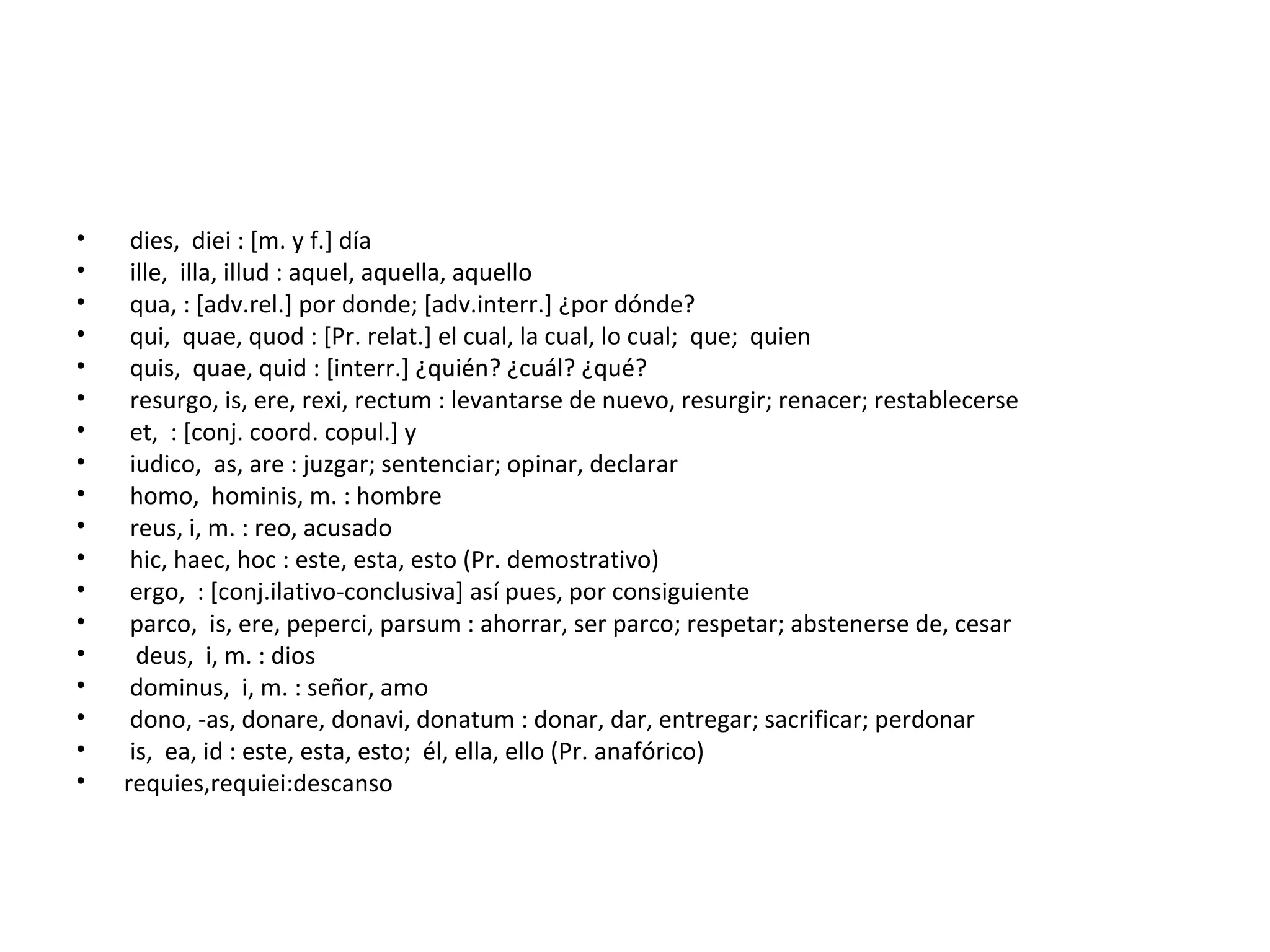 • dies, diei : [m. y f.] día
• ille, illa, illud : aquel, aquella, aquello
• qua, : [adv.rel.] por donde; [adv.interr.] ¿por dónde?
• qui, quae, quod : [Pr. relat.] el cual, la cual, lo cual; que; quien
• quis, quae, quid : [interr.] ¿quién? ¿cuál? ¿qué?
• resurgo, is, ere, rexi, rectum : levantarse de nuevo, resurgir; renacer; restablecerse
• et, : [conj. coord. copul.] y
• iudico, as, are : juzgar; sentenciar; opinar, declarar
• homo, hominis, m. : hombre
• reus, i, m. : reo, acusado
• hic, haec, hoc : este, esta, esto (Pr. demostrativo)
• ergo, : [conj.ilativo-conclusiva] así pues, por consiguiente
• parco, is, ere, peperci, parsum : ahorrar, ser parco; respetar; abstenerse de, cesar
• deus, i, m. : dios
• dominus, i, m. : señor, amo
• dono, -as, donare, donavi, donatum : donar, dar, entregar; sacrificar; perdonar
• is, ea, id : este, esta, esto; él, ella, ello (Pr. anafórico)
• requies,requiei:descanso